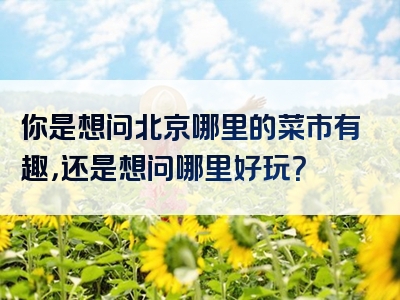 你是想问北京哪里的菜市有趣，还是想问哪里好玩？